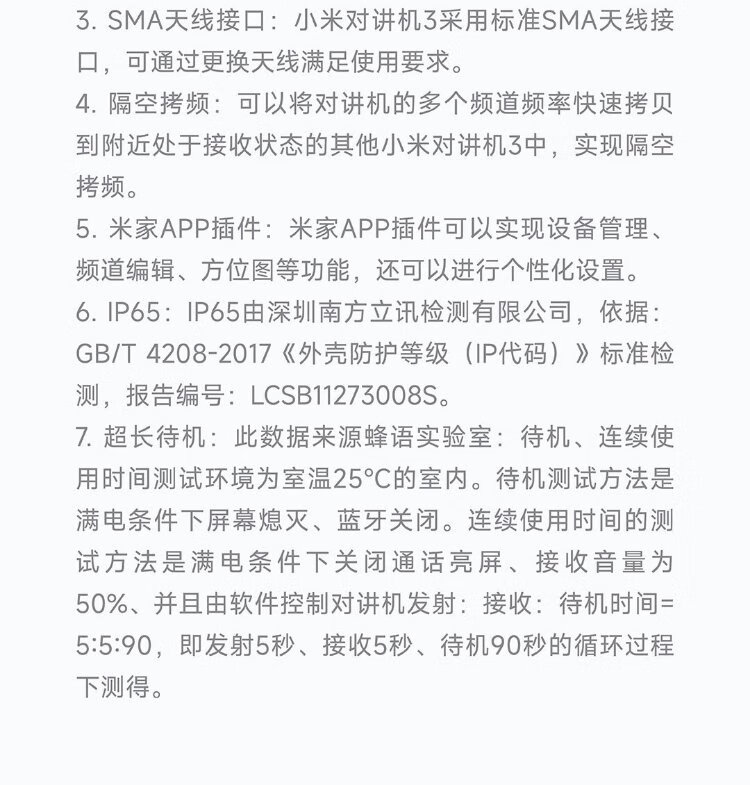 3. SMA天线接口：小米对讲机3采用标准SMA天线接口，可通过更换天线满足使用要求。

4. 隔空拷频：可以将对讲机的多个频道频率快速拷贝到附近处于接收状态的其他小米对讲机3中，实现隔空拷频。

5. 米家APP插件：米家APP插件可以实现设备管理、频道编辑、方位图等功能，还可以进行个性化设置。

6. IP65：IP65由深圳南方立讯检测有限公司，依据：GB/T 4208-2017《外壳防护等级（IP代码）》标准检测，报告编号：LCSB11273008S。

7. 超长待机：此数据来源蜂语实验室：待机、连续使用时间测试环境为室温25°C的室内。待机测试方法是满电条件下屏幕熄灭、蓝牙关闭。连续使用时间的测试方法是满电条件下关闭通话亮屏、接收音量为50%、并且由软件控制对讲机发射：接收：待机时间=5:5:90，即发射5秒、接收5秒、待机90秒的循环过程下测得。